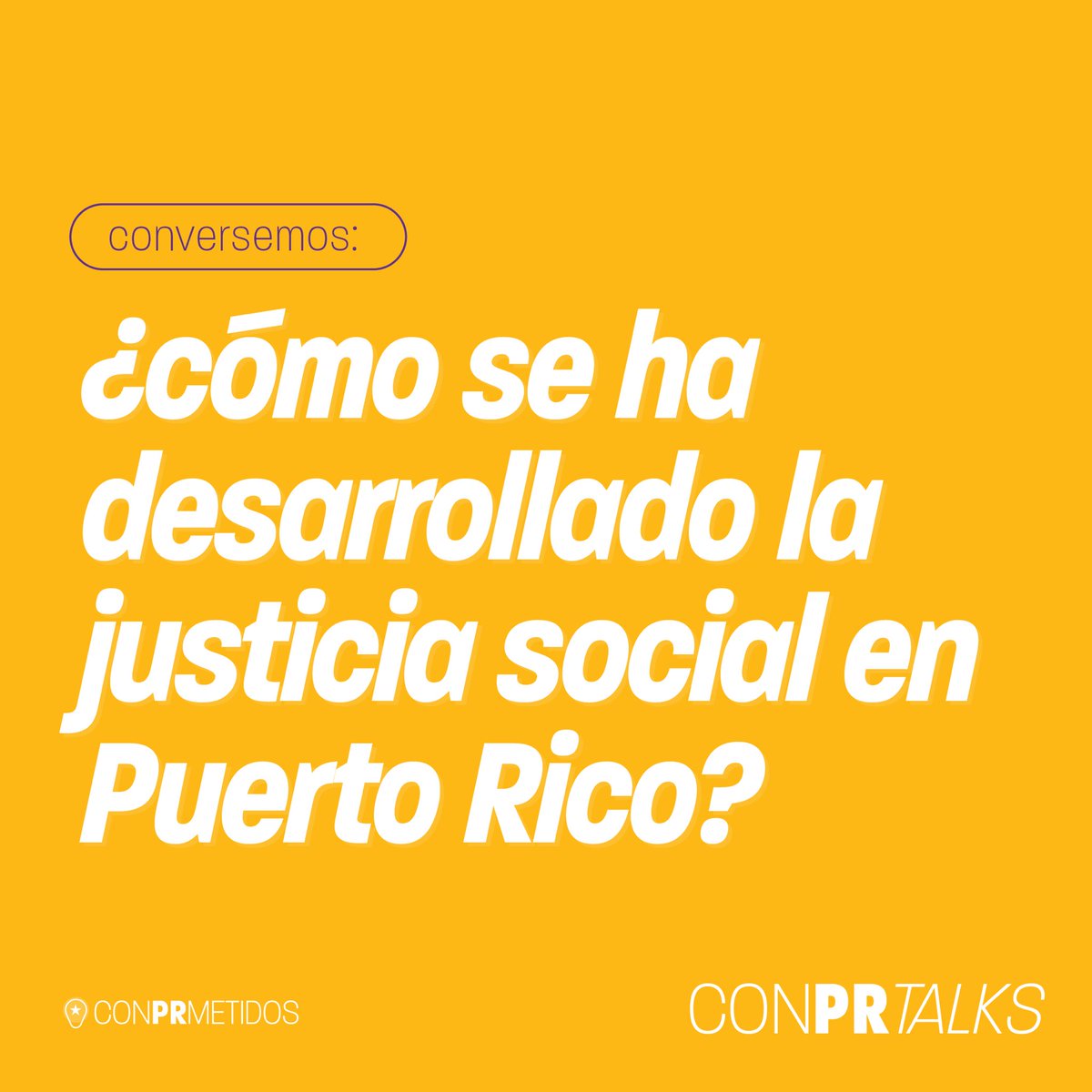 conversemos:

¿cómo se ha desarrollado la justicia social en Puerto Rico?

CONPRMETIDOS

CONPRTALKS